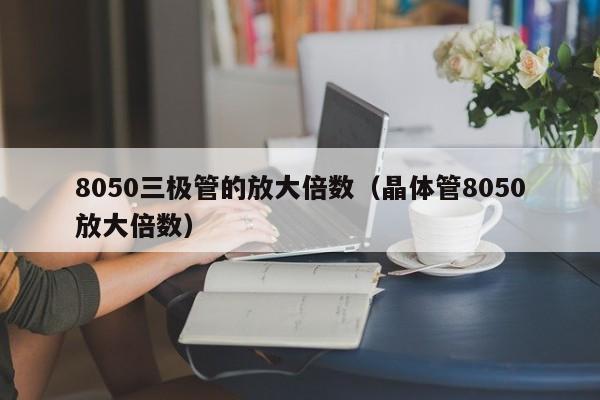 8050三极管的放大倍数（晶体管8050放大倍数）